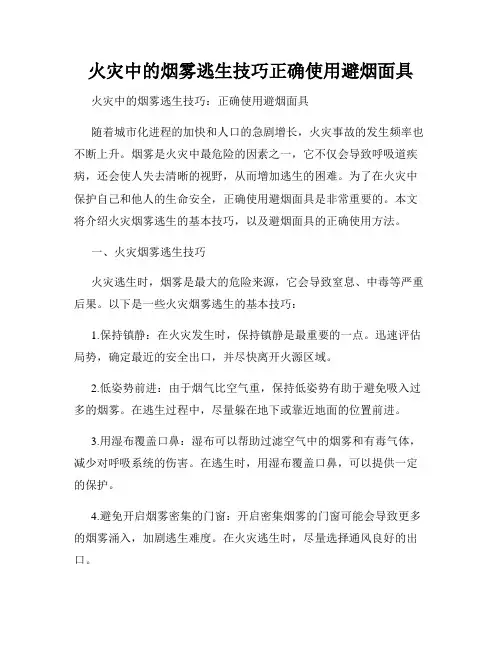 火灾中的烟雾逃生技巧正确使用避烟面具

火灾中的烟雾逃生技巧：正确使用避烟面具

随着城市化进程的加快和人口的急剧增长，火灾事故的发生频率也不断上升。烟雾是火灾中最危险的因素之一，它不仅会导致呼吸道疾病，还会使人失去清晰的视野，从而增加逃生的困难。为了在火灾中保护自己和他人的生命安全，正确使用避烟面具是非常重要的。本文将介绍火灾烟雾逃生的基本技巧，以及避烟面具的正确使用方法。

一、火灾烟雾逃生技巧

火灾逃生时，烟雾是最大的危险来源，它会导致窒息、中毒等严重后果。以下是一些火灾烟雾逃生的基本技巧：

1.保持镇静：在火灾发生时，保持镇静是最重要的一点。迅速评估局势，确定最近的安全出口，并尽快离开火源区域。

2.低姿势前进：由于烟气比空气重，保持低姿势有助于避免吸入过多的烟雾。在逃生过程中，尽量躲在地下或靠近地面的位置前进。

3.用湿布覆盖口鼻：湿布可以帮助过滤空气中的烟雾和有毒气体，减少对呼吸系统的伤害。在逃生时，用湿布覆盖口鼻，可以提供一定的保护。

4.避免开启烟雾密集的门窗：开启密集烟雾的门窗可能会导致更多的烟雾涌入，加剧逃生难度。在火灾逃生时，尽量选择通风良好的出口。